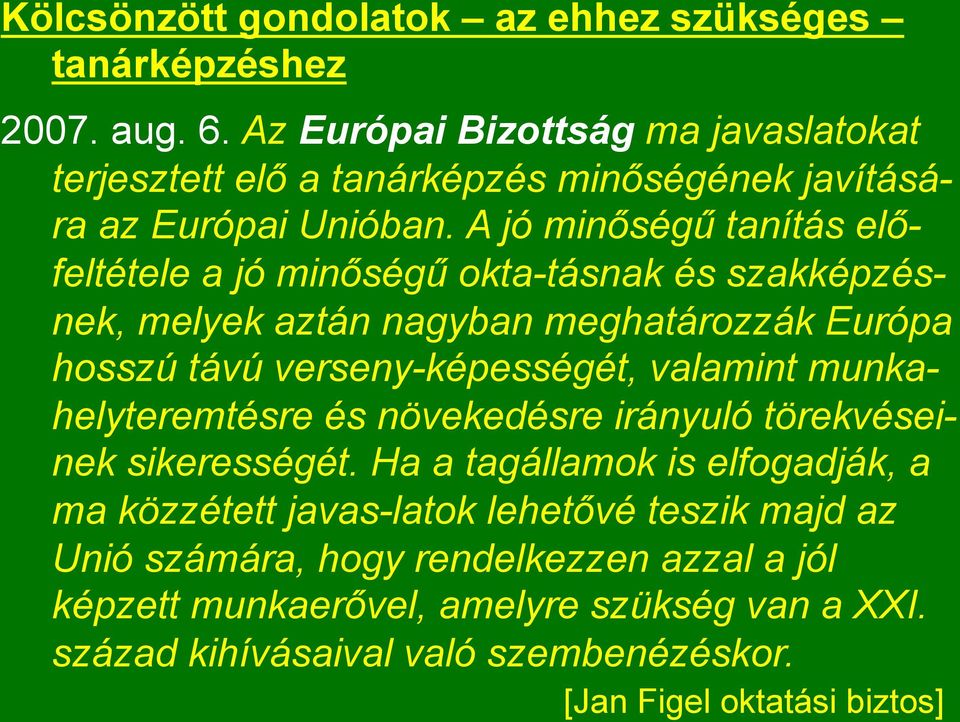 Kölcsönzött gondolatok – az ehhez szükséges – tanárképzéshez

2007. aug. 6. Az Európai Bizottság ma javaslatokat terjesztett elő a tanárképzés minőségének javítására az Európai Unióban. A jó minőségű tanítás előfeltétele a jó minőségű okta-tásnak és szakképzésnek, melyek aztán nagyban meghatározzák Európa hosszú távú verseny-képességét, valamint munkahelyteremtésre és növekedésre irányuló törekvéseinek sikerességét. Ha a tagállamok is elfogadják, a ma közzétett javas-latok lehetővé teszik majd az Unió számára, hogy rendelkezzen azzal a jól képzett munkaerővel, amelyre szükség van a XXI. század kihívásaival való szembenézéskor.

[Jan Figel oktatási biztos]